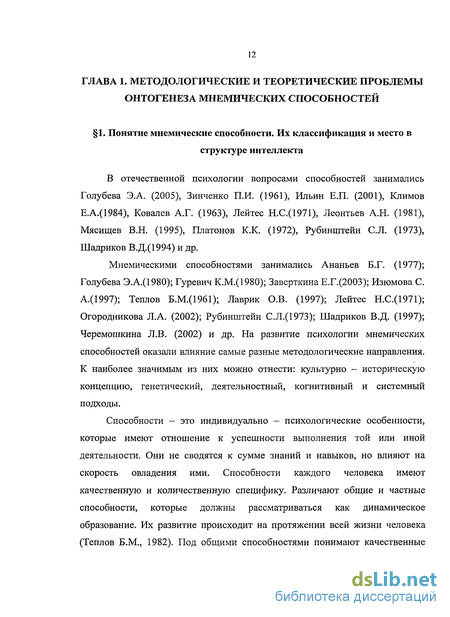 12

ГЛАВА 1. МЕТОДОЛОГИЧЕСКИЕ И ТЕОРЕТИЧЕСКИЕ ПРОБЛЕМЫ ОНТОГЕНЕЗА МНЕМИЧЕСКИХ СПОСОБНОСТЕЙ

§1. Понятие мнемические способности. Их классификация и место в структуре интеллекта

В отечественной психологии вопросами способностей занимались Голубева Э.А. (2005), Зинченко П.И. (1961), Ильин Е.П. (2001), Климов Е.А.(1984), Ковалев А.Г. (1963), Лейтес Н.С.(1971), Леонтьев А.Н. (1981), Мясищев В.Н. (1995), Платонов К.К. (1972), Рубинштейн С.Л. (1973), Шадриков В.Д.(1994) и др.

Мнемическими способностями занимались Ананьев Б.Г. (1977); Голубева Э.А.(1980); Гуревич К.М.(1980); Заверткина Е.Г.(2003); Изюмова С. А.(1997); Теплов Б.М.(1961); Лаврик О.В. (1997); Лейтес Н.С.(1971); Огородникова Л.А. (2002); Рубинштейн С.Л.(1973); Шадриков В.Д. (1997); Черемошкина Л.В. (2002) и др. На развитие психологии мнемических способностей оказали влияние самые разные методологические направления. К наиболее значимым из них можно отнести: культурно – историческую концепцию, генетический, деятельностный, когнитивный и системный подходы.

Способности – это индивидуально – психологические особенности, которые имеют отношение к успешности выполнения той или иной деятельности. Они не сводятся к сумме знаний и навыков, но влияют на скорость овладения ими. Способности каждого человека имеют качественную и количественную специфику. Различают общие и частные способности, которые должны рассматриваться как динамическое образование. Их развитие происходит на протяжении всей жизни человека (Теплов Б.М., 1982). Под общими способностями понимают качественные

dsLib.net
библиотека диссертаций